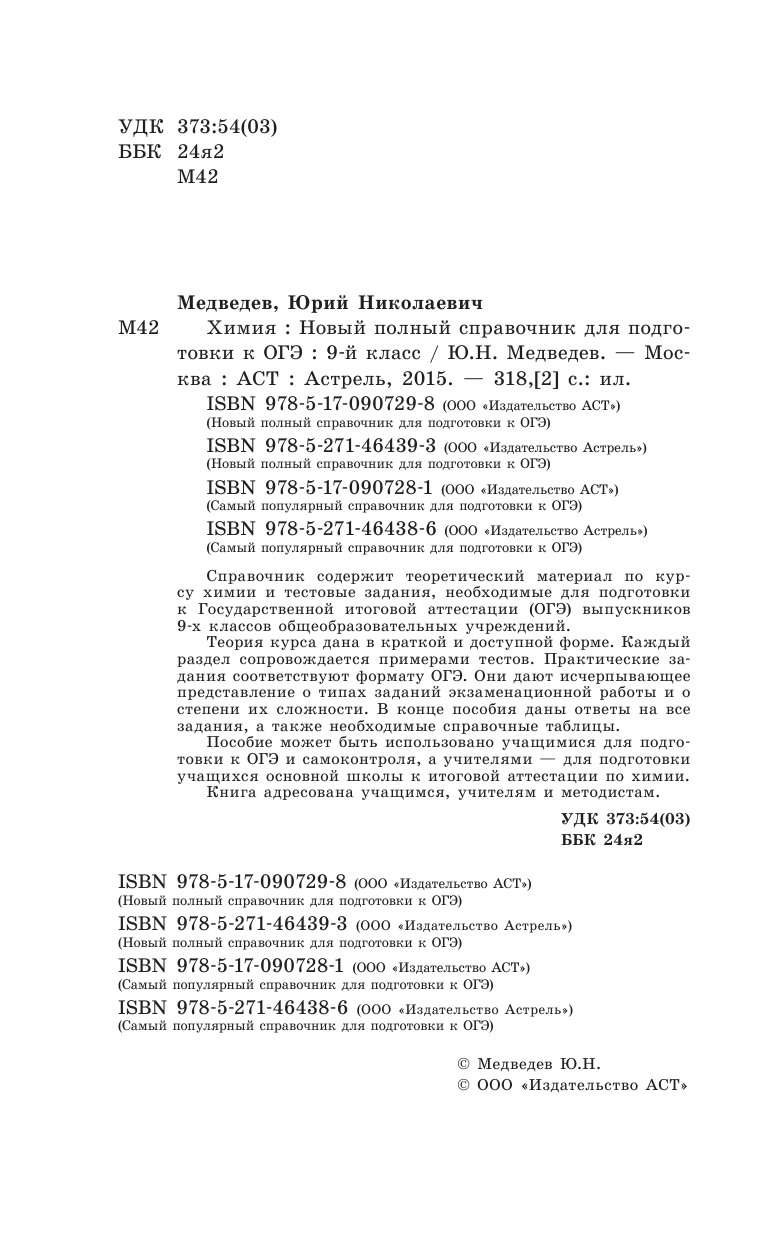 УДК 373:54(03)
ББК 24я2
М42

Медведев, Юрий Николаевич

М42 Химия : Новый полный справочник для подготовки к ОГЭ : 9-й класс / Ю.Н. Медведев. — Москва : АСТ : Астрель, 2015. — 318,[2] с.: ил.

ISBN 978-5-17-090729-8 (ООО «Издательство АСТ»)
(Новый полный справочник для подготовки к ОГЭ)
ISBN 978-5-271-46439-3 (ООО «Издательство Астрель»)
(Новый полный справочник для подготовки к ОГЭ)
ISBN 978-5-17-090728-1 (ООО «Издательство АСТ»)
(Самый популярный справочник для подготовки к ОГЭ)
ISBN 978-5-271-46438-6 (ООО «Издательство Астрель»)
(Самый популярный справочник для подготовки к ОГЭ)

Справочник содержит теоретический материал по курсу химии и тестовые задания, необходимые для подготовки к Государственной итоговой аттестации (ОГЭ) выпускников 9-х классов общеобразовательных учреждений.

Теория курса дана в краткой и доступной форме. Каждый раздел сопровождается примерами тестов. Практические задания соответствуют формату ОГЭ. Они дают исчерпывающее представление о типах заданий экзаменационной работы и о степени их сложности. В конце пособия даны ответы на все задания, а также необходимые справочные таблицы.

Пособие может быть использовано учащимися для подготовки к ОГЭ и самоконтроля, а учителями — для подготовки учащихся основной школы к итоговой аттестации по химии.

Книга адресована учащимся, учителям и методистам.

УДК 373:54(03)
ББК 24я2

ISBN 978-5-17-090729-8 (ООО «Издательство АСТ»)
(Новый полный справочник для подготовки к ОГЭ)
ISBN 978-5-271-46439-3 (ООО «Издательство Астрель»)
(Новый полный справочник для подготовки к ОГЭ)
ISBN 978-5-17-090728-1 (ООО «Издательство АСТ»)
(Самый популярный справочник для подготовки к ОГЭ)
ISBN 978-5-271-46438-6 (ООО «Издательство Астрель»)
(Самый популярный справочник для подготовки к ОГЭ)

© Медведев Ю.Н.
© ООО «Издательство АСТ»